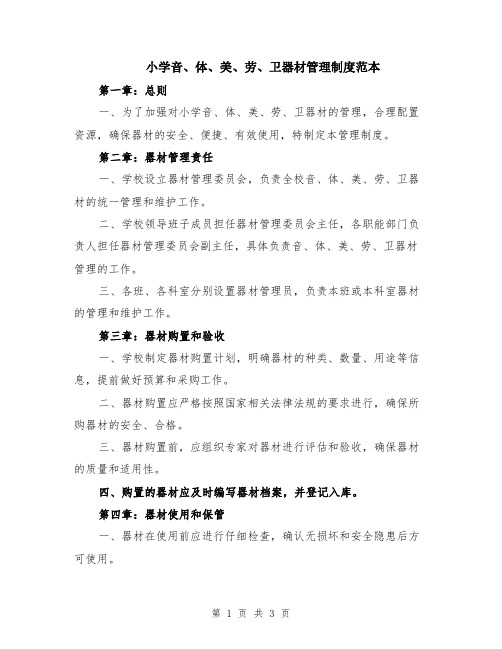 小学音、体、美、劳、卫器材管理制度范本

第一章：总则

一、为了加强对小学音、体、美、劳、卫器材的管理，合理配置资源，确保器材的安全、便捷、有效使用，特制定本管理制度。

第二章：器材管理责任

一、学校设立器材管理委员会，负责全校音、体、美、劳、卫器材的统一管理和维护工作。

二、学校领导班子成员担任器材管理委员会主任，各职能部门负责人担任器材管理委员会副主任，具体负责音、体、美、劳、卫器材管理的工作。

三、各班、各科室分别设置器材管理员，负责本班或本科室器材的管理和维护工作。

第三章：器材购置和验收

一、学校制定器材购置计划，明确器材的种类、数量、用途等信息，提前做好预算和采购工作。

二、器材购置应严格按照国家相关法律法规的要求进行，确保所购器材的安全、合格。

三、器材购置前，应组织专家对器材进行评估和验收，确保器材的质量和适用性。

四、购置的器材应及时编写器材档案，并登记入库。

第四章：器材使用和保管

一、器材在使用前应进行仔细检查，确认无损坏和安全隐患后方可使用。

第 1 页 共 3 页